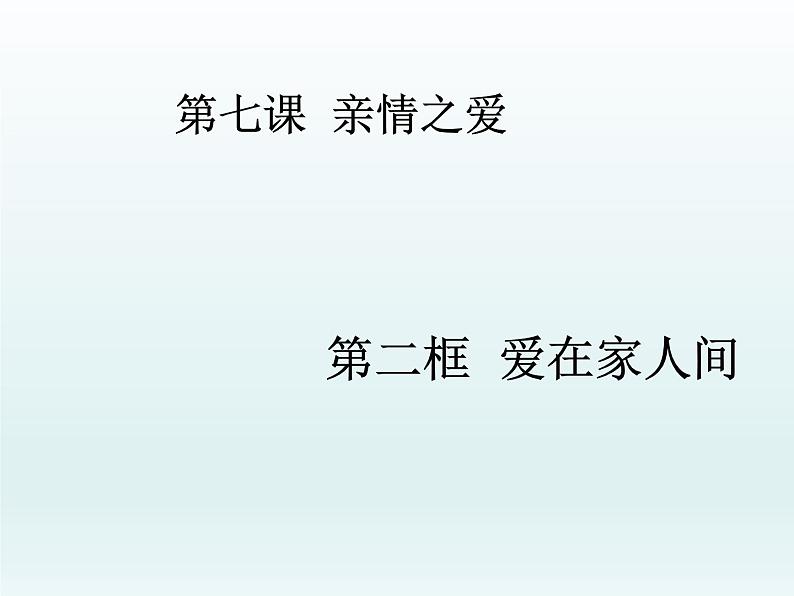 第七课 亲情之爱

第二框 爱在家人间